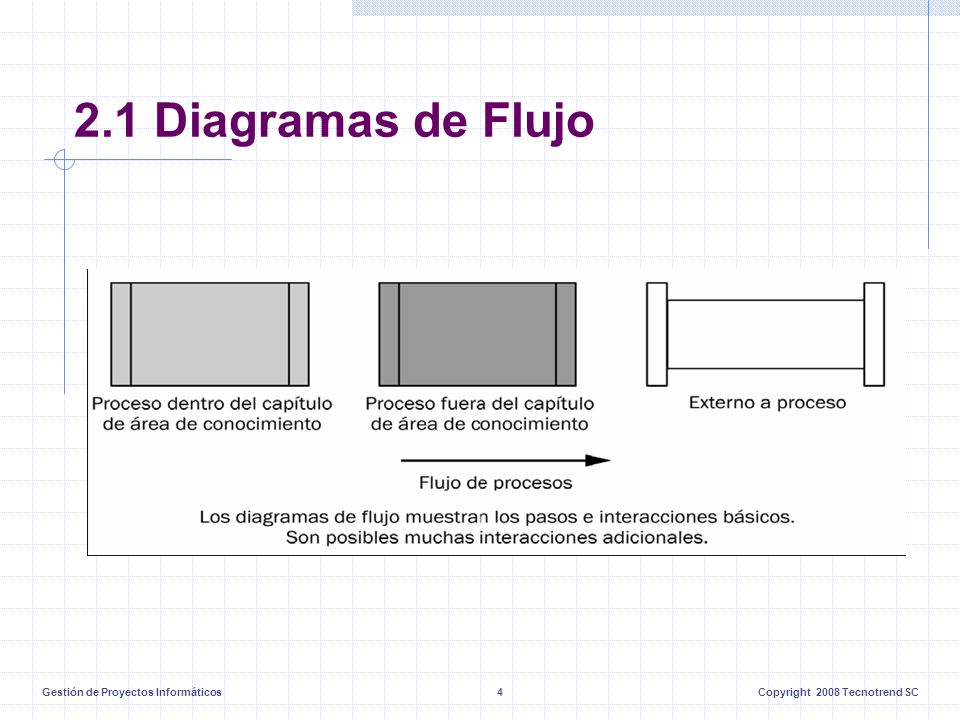 2.1 Diagramas de Flujo

Proceso dentro del capítulo de área de conocimiento

Proceso fuera del capítulo de área de conocimiento

Externo a proceso

Flujo de procesos

Los diagramas de flujo muestran los pasos e interacciones básicos. Son posibles muchas interacciones adicionales.

Gestión de Proyectos Informáticos

4

Copyright 2008 Tecnotrend SC